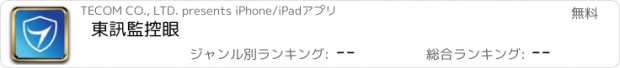 TECOM CO., LTD. presents iPhone/iPadアプリ

無料

東訊監控眼

ジャンル別ランキング: --

総合ランキング: --